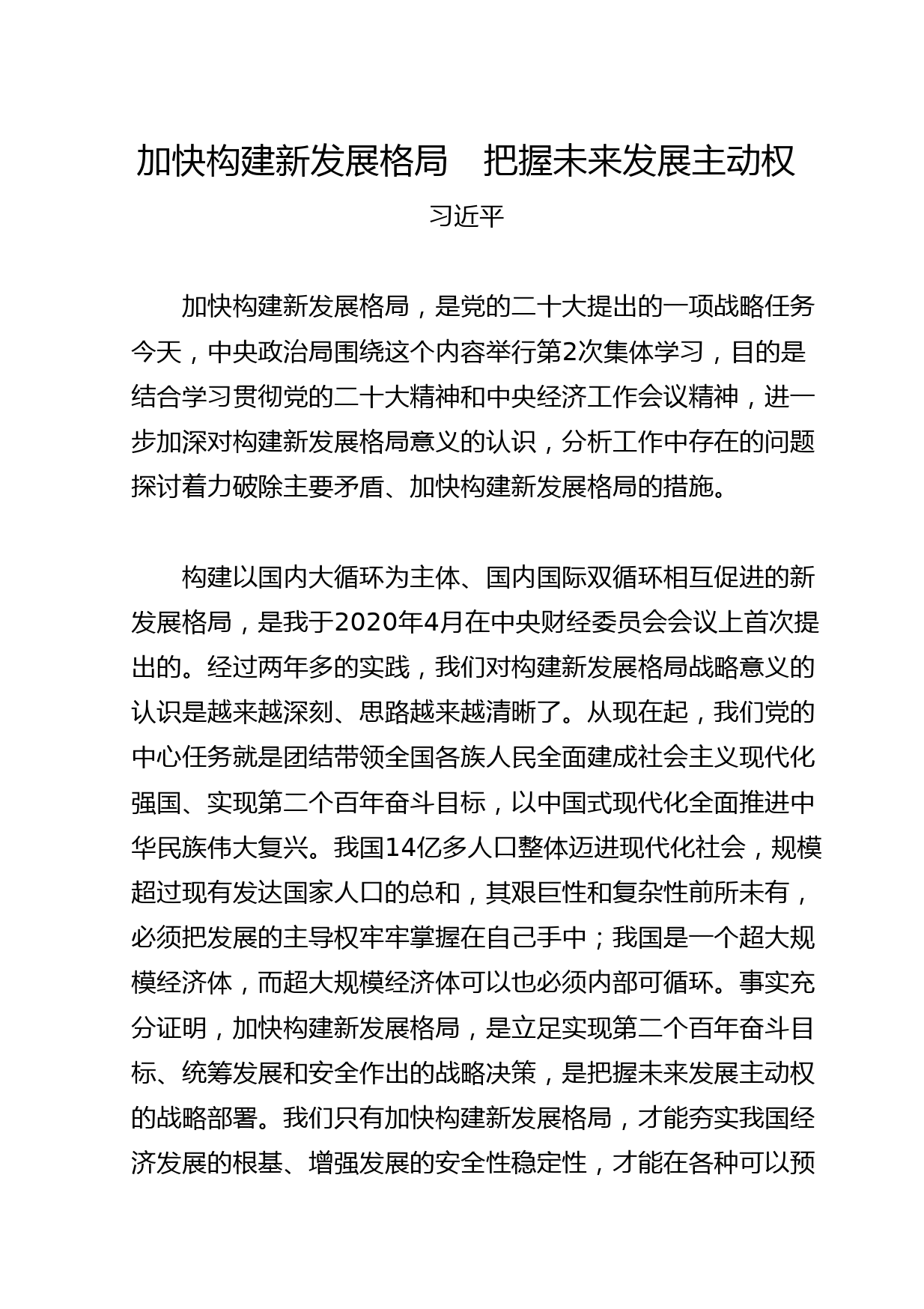 加快构建新发展格局　把握未来发展主动权

习近平

加快构建新发展格局，是党的二十大提出的一项战略任务今天，中央政治局围绕这个内容举行第2次集体学习，目的是结合学习贯彻党的二十大精神和中央经济工作会议精神，进一步加深对构建新发展格局意义的认识，分析工作中存在的问题探讨着力破除主要矛盾、加快构建新发展格局的措施。

构建以国内大循环为主体、国内国际双循环相互促进的新发展格局，是我于2020年4月在中央财经委员会会议上首次提出的。经过两年多的实践，我们对构建新发展格局战略意义的认识是越来越深刻、思路越来越清晰了。从现在起，我们党的中心任务就是团结带领全国各族人民全面建成社会主义现代化强国、实现第二个百年奋斗目标，以中国式现代化全面推进中华民族伟大复兴。我国14亿多人口整体迈进现代化社会，规模超过现有发达国家人口的总和，其艰巨性和复杂性前所未有，必须把发展的主导权牢牢掌握在自己手中；我国是一个超大规模经济体，而超大规模经济体可以也必须内部可循环。事实充分证明，加快构建新发展格局，是立足实现第二个百年奋斗目标、统筹发展和安全作出的战略决策，是把握未来发展主动权的战略部署。我们只有加快构建新发展格局，才能夯实我国经济发展的根基、增强发展的安全性稳定性，才能在各种可以预